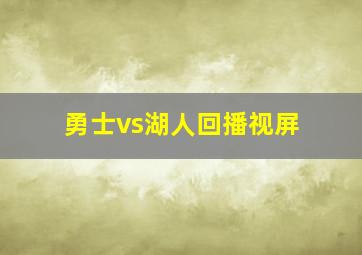 勇士vs湖人回播视屏